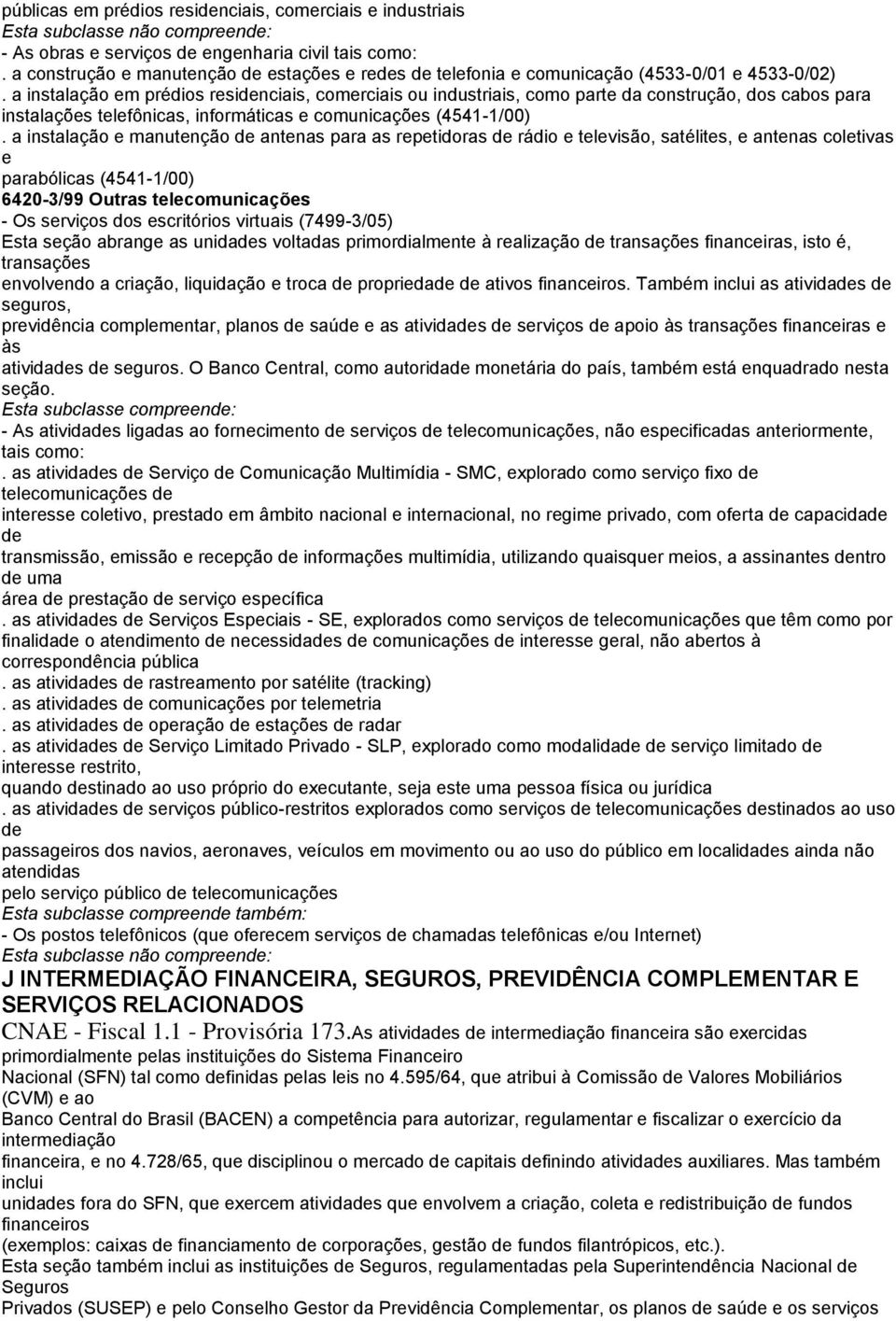 públicas em prédios residenciais, comerciais e industriais
Esta subclasse não compreende:
- As obras e serviços de engenharia civil tais como:
. a construção e manutenção de estações e redes de telefonia e comunicação (4533-0/01 e 4533-0/02)
. a instalação em prédios residenciais, comerciais ou industriais, como parte da construção, dos cabos para instalações telefônicas, informáticas e comunicações (4541-1/00)
. a instalação e manutenção de antenas para as repetidoras de rádio e televisão, satélites, e antenas coletivas e
parabólicas (4541-1/00)
6420-3/99 Outras telecomunicações
- Os serviços dos escritórios virtuais (7499-3/05)
Esta seção abrange as unidades voltadas primordialmente à realização de transações financeiras, isto é, transações
envolvendo a criação, liquidação e troca de propriedade de ativos financeiros. Também inclui as atividades de seguros,
previdência complementar, planos de saúde e as atividades de serviços de apoio às transações financeiras e às
atividades de seguros. O Banco Central, como autoridade monetária do país, também está enquadrado nesta seção.
Esta subclasse compreende:
- As atividades ligadas ao fornecimento de serviços de telecomunicações, não especificadas anteriormente, tais como:
. as atividades de Serviço de Comunicação Multimídia - SMC, explorado como serviço fixo de telecomunicações de
interesse coletivo, prestado em âmbito nacional e internacional, no regime privado, com oferta de capacidade de
transmissão, emissão e recepção de informações multimídia, utilizando quaisquer meios, a assinantes dentro de uma
área de prestação de serviço específica
. as atividades de Serviços Especiais - SE, explorados como serviços de telecomunicações que têm como por finalidade o atendimento de necessidades de comunicações de interesse geral, não abertos à correspondência pública
. as atividades de rastreamento por satélite (tracking)
. as atividades de comunicações por telemetria
. as atividades de operação de estações de radar
. as atividades de Serviço Limitado Privado - SLP, explorado como modalidade de serviço limitado de interesse restrito,
quando destinado ao uso próprio do executante, seja este uma pessoa física ou jurídica
. as atividades de serviços público-restritos explorados como serviços de telecomunicações destinados ao uso de
passageiros dos navios, aeronaves, veículos em movimento ou ao uso do público em localidades ainda não atendidas
pelo serviço público de telecomunicações
Esta subclasse compreende também:
- Os postos telefônicos (que oferecem serviços de chamadas telefônicas e/ou Internet)
Esta subclasse não compreende:
J INTERMEDIAÇÃO FINANCEIRA, SEGUROS, PREVIDÊNCIA COMPLEMENTAR E SERVIÇOS RELACIONADOS
CNAE - Fiscal 1.1 - Provisória 173.As atividades de intermediação financeira são exercidas primordialmente pelas instituições do Sistema Financeiro
Nacional (SFN) tal como definidas pelas leis no 4.595/64, que atribui à Comissão de Valores Mobiliários (CVM) e ao
Banco Central do Brasil (BACEN) a competência para autorizar, regulamentar e fiscalizar o exercício da intermediação
financeira, e no 4.728/65, que disciplinou o mercado de capitais definindo atividades auxiliares. Mas também inclui
unidades fora do SFN, que exercem atividades que envolvem a criação, coleta e redistribuição de fundos financeiros
(exemplos: caixas de financiamento de corporações, gestão de fundos filantrópicos, etc.).
Esta seção também inclui as instituições de Seguros, regulamentadas pela Superintendência Nacional de Seguros
Privados (SUSEP) e pelo Conselho Gestor da Previdência Complementar, os planos de saúde e os serviços